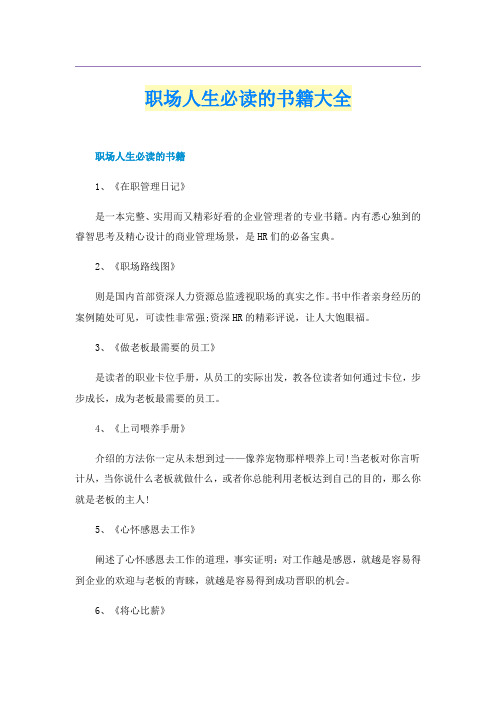 职场人生必读的书籍大全

职场人生必读的书籍

1、《在职管理日记》

是一本完整、实用而又精彩好看的企业管理者的专业书籍。内有悉心独到的睿智思考及精心设计的商业管理场景，是HR们的必备宝典。

2、《职场路线图》

则是国内首部资深人力资源总监透视职场的真实之作。书中作者亲身经历的案例随处可见，可读性非常强;资深HR的精彩评说，让人大饱眼福。

3、《做老板最需要的员工》

是读者的职业卡位手册，从员工的实际出发，教各位读者如何通过卡位，步步成长，成为老板最需要的员工。

4、《上司喂养手册》

介绍的方法你一定从未想到过——像养宠物那样喂养上司!当老板对你言听计从，当你说什么老板就做什么，或者你总能利用老板达到自己的目的，那么你就是老板的主人!

5、《心怀感恩去工作》

阐述了心怀感恩去工作的道理，事实证明：对工作越是感恩，就越是容易得到企业的欢迎与老板的青睐，就越是容易得到成功晋职的机会。

6、《将心比薪》